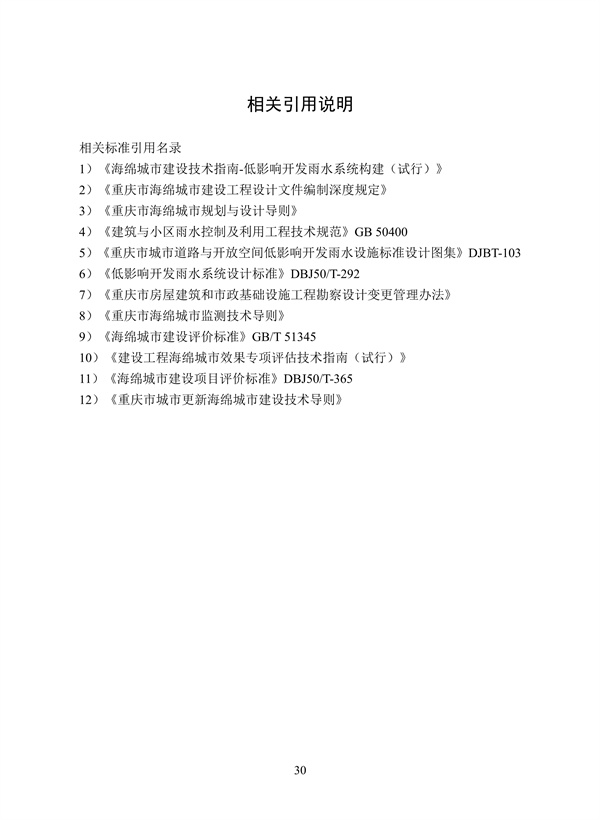 相关引用说明

相关标准引用名录
1）《海绵城市建设技术指南-低影响开发雨水系统构建（试行）》
2）《重庆市海绵城市建设工程设计文件编制深度规定》
3）《重庆市海绵城市规划与设计导则》
4）《建筑与小区雨水控制及利用工程技术规范》GB 50400
5）《重庆市城市道路与开放空间低影响开发雨水设施标准设计图集》DJBT-103
6）《低影响开发雨水系统设计标准》DBJ50/T-292
7）《重庆市房屋建筑和市政基础设施工程勘察设计变更管理办法》
8）《重庆市海绵城市监测技术导则》
9）《海绵城市建设评价标准》GB/T 51345
10）《建设工程海绵城市效果专项评估技术指南（试行）》
11）《海绵城市建设项目评价标准》DBJ50/T-365
12）《重庆市城市更新海绵城市建设技术导则》

30